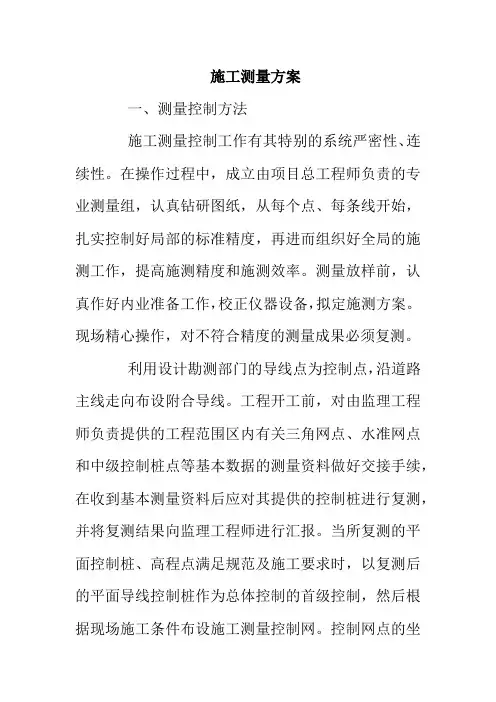 施工测量方案

一、测量控制方法

施工测量控制工作有其特别的系统严密性、连续性。在操作过程中，成立由项目总工程师负责的专业测量组，认真钻研图纸，从每个点、每条线开始，扎实控制好局部的标准精度，再进而组织好全局的施测工作，提高施测精度和施测效率。测量放样前，认真作好内业准备工作，校正仪器设备，拟定施测方案。现场精心操作，对不符合精度的测量成果必须复测。

利用设计勘测部门的导线点为控制点，沿道路主线走向布设附合导线。工程开工前，对由监理工程师负责提供的工程范围区内有关三角网点、水准网点和中级控制桩点等基本数据的测量资料做好交接手续，在收到基本测量资料后应对其提供的控制桩进行复测，并将复测结果向监理工程师进行汇报。当所复测的平面控制桩、高程点满足规范及施工要求时，以复测后的平面导线控制桩作为总体控制的首级控制，然后根据现场施工条件布设施工测量控制网。控制网点的坐